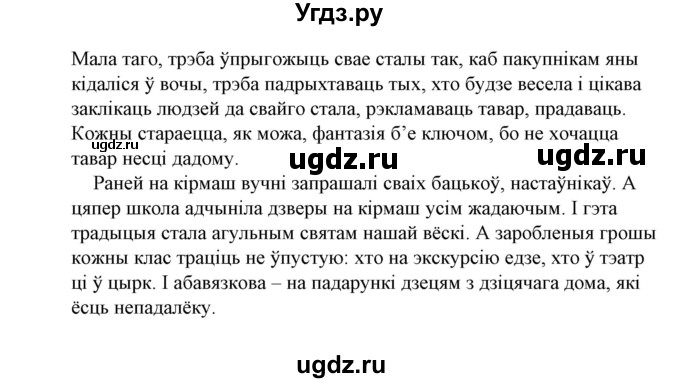 Угдз.ру

Мала таго, трэба ўпрыгожыць свае сталы так, каб пакупнікам яны кідаліся ў вочы, трэба падрыхтаваць тых, хто будзе весела і цікава заклікаць людзей да свайго стала, рэкламаваць тавар, прадаваць. Кожны стараецца, як можа, фантазія б'е ключом, бо не хочацца тавар несці дадому.

ugdz.ru ugdz.ru ugdz.ru

Раней на кірмаш вучні запрашалі сваіх бацькоў, настаўнікаў. А цяпер школа адчыніла дзверы на кірмаш усім жадаючым. І гэта традыцыя стала агульным святам нашай вёскі. А заробленыя грошы кожны клас траціць не ўпустую: хто на экскурсію едзе, хто ў тэатр ці ў цырк. І абавязкова – на падарункі дзецям з дзіцячага дома, які ёсць непадалёку.

ugdz.ru